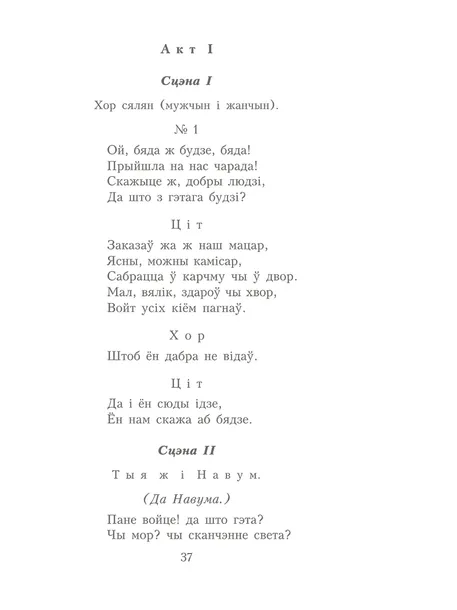 Акт I

Сцэна I

Хор сялян (мужчын і жанчын).

№ 1

Ой, бяда ж будзе, бяда!
Прыйшла на нас чарада!
Скажыце ж, добры людзі,
Да што з гэтага будзі?

Ціт

Заказаў жа ж наш мацар,
Ясны, можны камісар,
Сабрацца ў карчму чы ў двор.
Мал, вялік, здароў чы хвор,
Войт усіх кіём пагнаў.

Хор

Штоб ён дабра не відаў.

Ціт

Да і ён сюды ідзе,
Ён нам скажа аб бядзе.

Сцэна II

Тыя ж і Навум.

(Да Навума.)

Пане войце! да што гэта?
Чы мор? чы сканчэнне света?

37